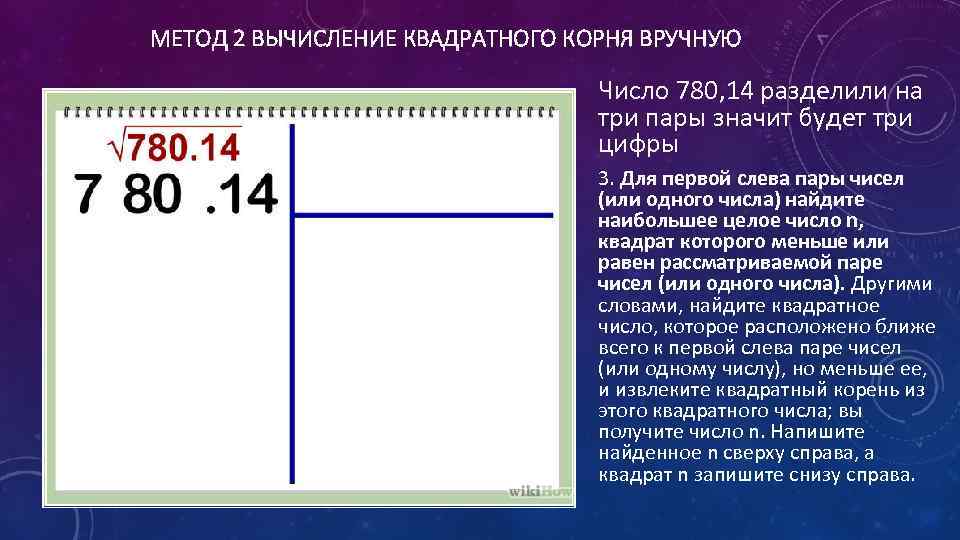 МЕТОД 2 ВЫЧИСЛЕНИЕ КВАДРАТНОГО КОРНЯ ВРУЧНУЮ

$\sqrt{780.14}$

7 80 .14

wikiHow

Число 780,14 разделили на три пары значит будет три цифры

3. Для первой слева пары чисел (или одного числа) найдите наибольшее целое число n, квадрат которого меньше или равен рассматриваемой паре чисел (или одного числа). Другими словами, найдите квадратное число, которое расположено ближе всего к первой слева паре чисел (или одному числу), но меньше ее, и извлеките квадратный корень из этого квадратного числа; вы получите число n. Напишите найденное n сверху справа, а квадрат n запишите снизу справа.